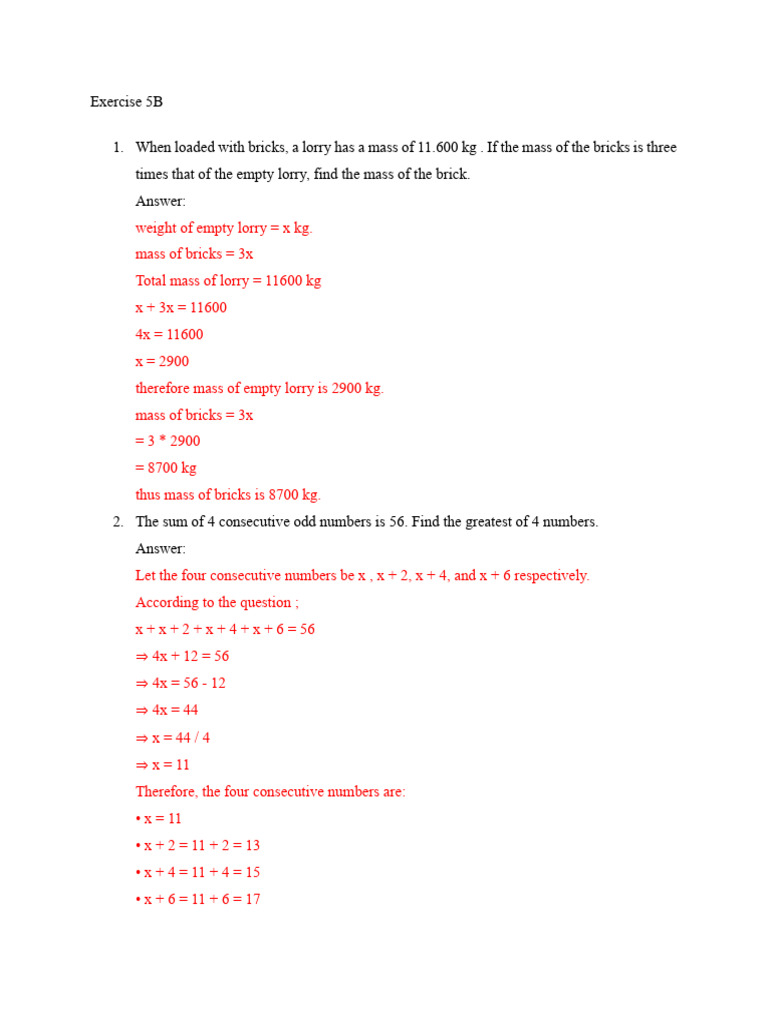 Exercise 5B

1. When loaded with bricks, a lorry has a mass of 11.600 kg . If the mass of the bricks is three times that of the empty lorry, find the mass of the brick.

Answer:

weight of empty lorry = x kg.

mass of bricks = 3x

Total mass of lorry = 11600 kg

x + 3x = 11600

4x = 11600

x = 2900

therefore mass of empty lorry is 2900 kg.

mass of bricks = 3x

= 3 * 2900

= 8700 kg

thus mass of bricks is 8700 kg.

2. The sum of 4 consecutive odd numbers is 56. Find the greatest of 4 numbers.

Answer:

Let the four consecutive numbers be x , x + 2, x + 4, and x + 6 respectively.

According to the question ;

x + x + 2 + x + 4 + x + 6 = 56

⇒ 4x + 12 = 56

⇒ 4x = 56 - 12

⇒ 4x = 44

⇒ x = 44 / 4

⇒ x = 11

Therefore, the four consecutive numbers are:

• x = 11

• x + 2 = 11 + 2 = 13

• x + 4 = 11 + 4 = 15

• x + 6 = 11 + 6 = 17